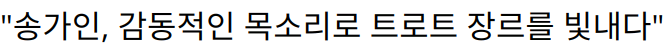 "송가인, 감동적인 목소리로 트로트 장르를 빛내다"